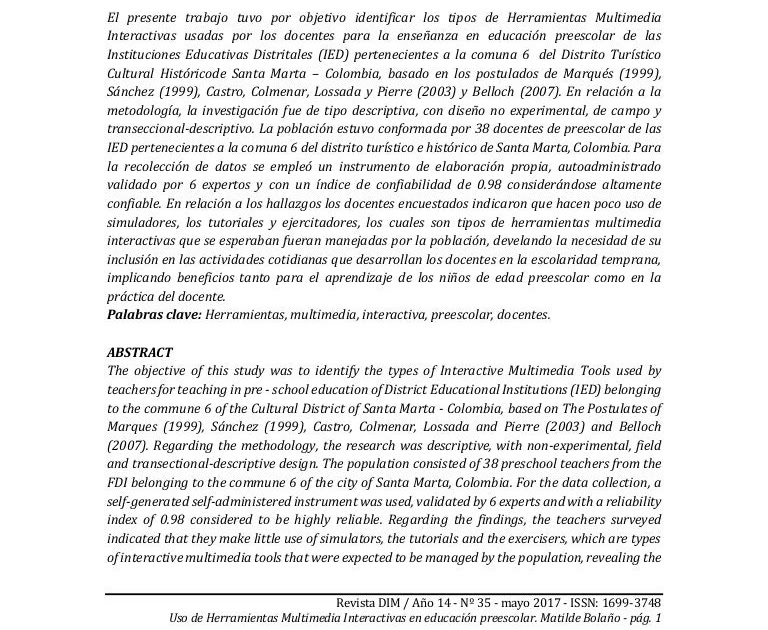 El presente trabajo tuvo por objetivo identificar los tipos de Herramientas Multimedia Interactivas usadas por los docentes para la enseñanza en educación preescolar de las Instituciones Educativas Distritales (IED) pertenecientes a la comuna 6 del Distrito Turístico Cultural Históricode Santa Marta – Colombia, basado en los postulados de Marqués (1999), Sánchez (1999), Castro, Colmenar, Lossada y Pierre (2003) y Belloch (2007). En relación a la metodología, la investigación fue de tipo descriptiva, con diseño no experimental, de campo y transeccional-descriptivo. La población estuvo conformada por 38 docentes de preescolar de las IED pertenecientes a la comuna 6 del distrito turístico e histórico de Santa Marta, Colombia. Para la recolección de datos se empleó un instrumento de elaboración propia, autoadministrado validado por 6 expertos y con un índice de confiabilidad de 0.98 considerándose altamente confiable. En relación a los hallazgos los docentes encuestados indicaron que hacen poco uso de simuladores, los tutoriales y ejercitadores, los cuales son tipos de herramientas multimedia interactivas que se esperaban fueran manejadas por la población, develando la necesidad de su inclusión en las actividades cotidianas que desarrollan los docentes en la escolaridad temprana, implicando beneficios tanto para el aprendizaje de los niños de edad preescolar como en la práctica del docente.
Palabras clave: Herramientas, multimedia, interactiva, preescolar, docentes.

ABSTRACT
The objective of this study was to identify the types of Interactive Multimedia Tools used by teachers for teaching in pre - school education of District Educational Institutions (IED) belonging to the commune 6 of the Cultural District of Santa Marta - Colombia, based on The Postulates of Marques (1999), Sánchez (1999), Castro, Colmenar, Lossada and Pierre (2003) and Belloch (2007). Regarding the methodology, the research was descriptive, with non-experimental, field and transectional-descriptive design. The population consisted of 38 preschool teachers from the FDI belonging to the commune 6 of the city of Santa Marta, Colombia. For the data collection, a self-generated self-administered instrument was used, validated by 6 experts and with a reliability index of 0.98 considered to be highly reliable. Regarding the findings, the teachers surveyed indicated that they make little use of simulators, the tutorials and the exercisers, which are types of interactive multimedia tools that were expected to be managed by the population, revealing the

Revista DIM / Año 14 - Nº 35 - mayo 2017 - ISSN: 1699-3748
Uso de Herramientas Multimedia Interactivas en educación preescolar. Matilde Bolaño - pág. 1